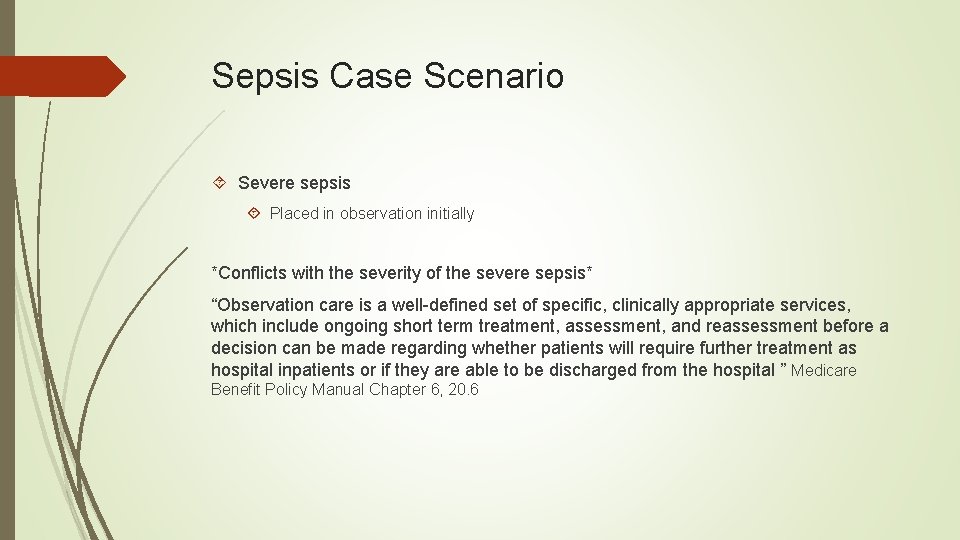 Sepsis Case Scenario

Severe sepsis

Placed in observation initially

*Conflicts with the severity of the severe sepsis*

“Observation care is a well-defined set of specific, clinically appropriate services, which include ongoing short term treatment, assessment, and reassessment before a decision can be made regarding whether patients will require further treatment as hospital inpatients or if they are able to be discharged from the hospital ” Medicare Benefit Policy Manual Chapter 6, 20.6